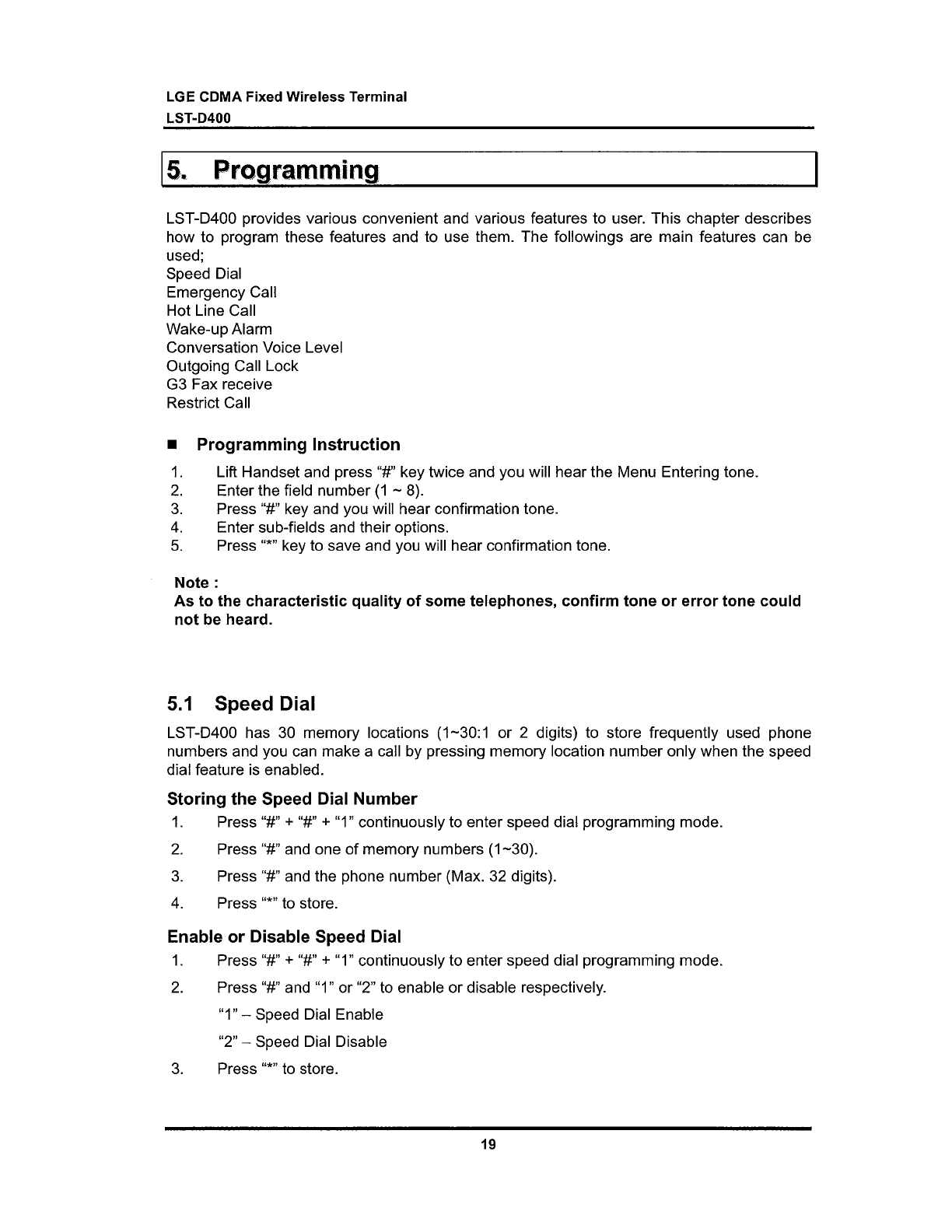 LGE CDMA Fixed Wireless Terminal
LST-D400

5. Programming

LST-D400 provides various convenient and various features to user. This chapter describes how to program these features and to use them. The followings are main features can be used;
Speed Dial
Emergency Call
Hot Line Call
Wake-up Alarm
Conversation Voice Level
Outgoing Call Lock
G3 Fax receive
Restrict Call

■ Programming Instruction
1. Lift Handset and press "#" key twice and you will hear the Menu Entering tone.
2. Enter the field number (1 ~ 8).
3. Press "#" key and you will hear confirmation tone.
4. Enter sub-fields and their options.
5. Press "*" key to save and you will hear confirmation tone.

Note :
As to the characteristic quality of some telephones, confirm tone or error tone could not be heard.

5.1 Speed Dial
LST-D400 has 30 memory locations (1~30:1 or 2 digits) to store frequently used phone numbers and you can make a call by pressing memory location number only when the speed dial feature is enabled.

Storing the Speed Dial Number
1. Press "#" + "#" + "1" continuously to enter speed dial programming mode.
2. Press "#" and one of memory numbers (1~30).
3. Press "#" and the phone number (Max. 32 digits).
4. Press "*" to store.

Enable or Disable Speed Dial
1. Press "#" + "#" + "1" continuously to enter speed dial programming mode.
2. Press "#" and "1" or "2" to enable or disable respectively.
"1" – Speed Dial Enable
"2" – Speed Dial Disable
3. Press "*" to store.

19